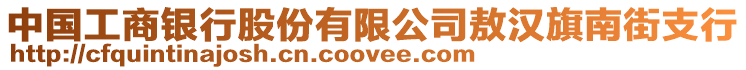 中国工商银行股份有限公司敖汉旗南街支行
http://cfquintinajosh.cn.coovee.com